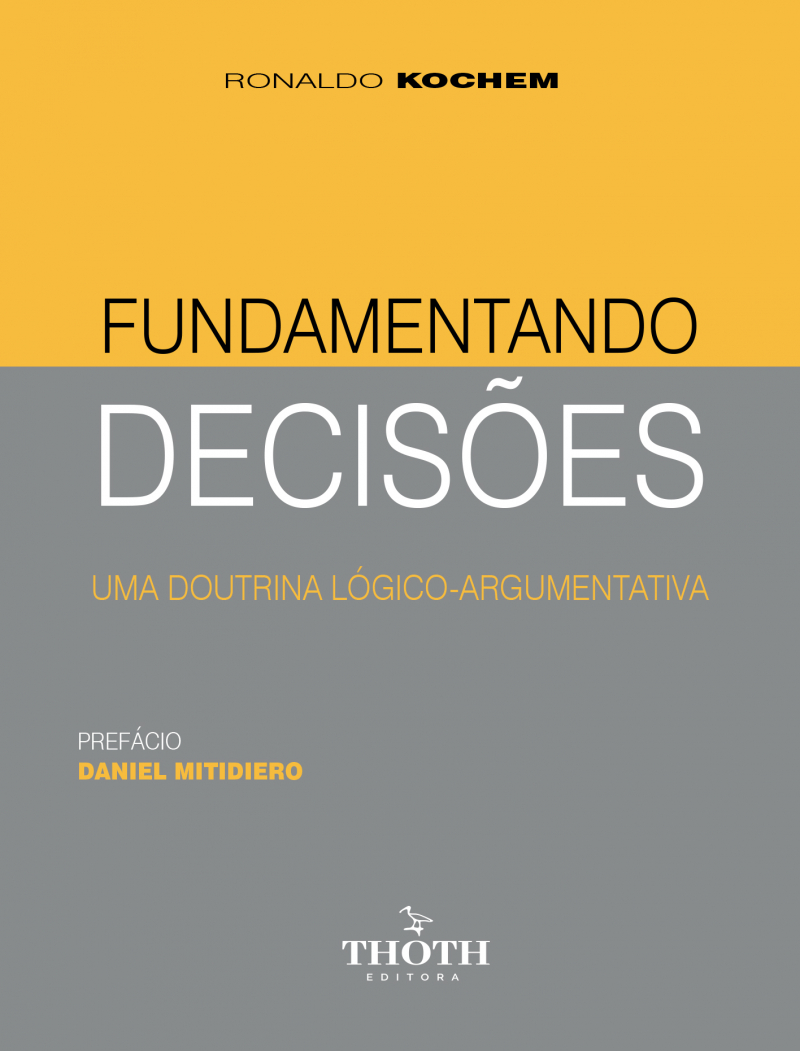 RONALDO KOCHEM

FUNDAMENTANDO
DECISÕES

UMA DOUTRINA LÓGICO-ARGUMENTATIVA

PREFÁCIO
DANIEL MITIDIERO

THOTH
EDITORA